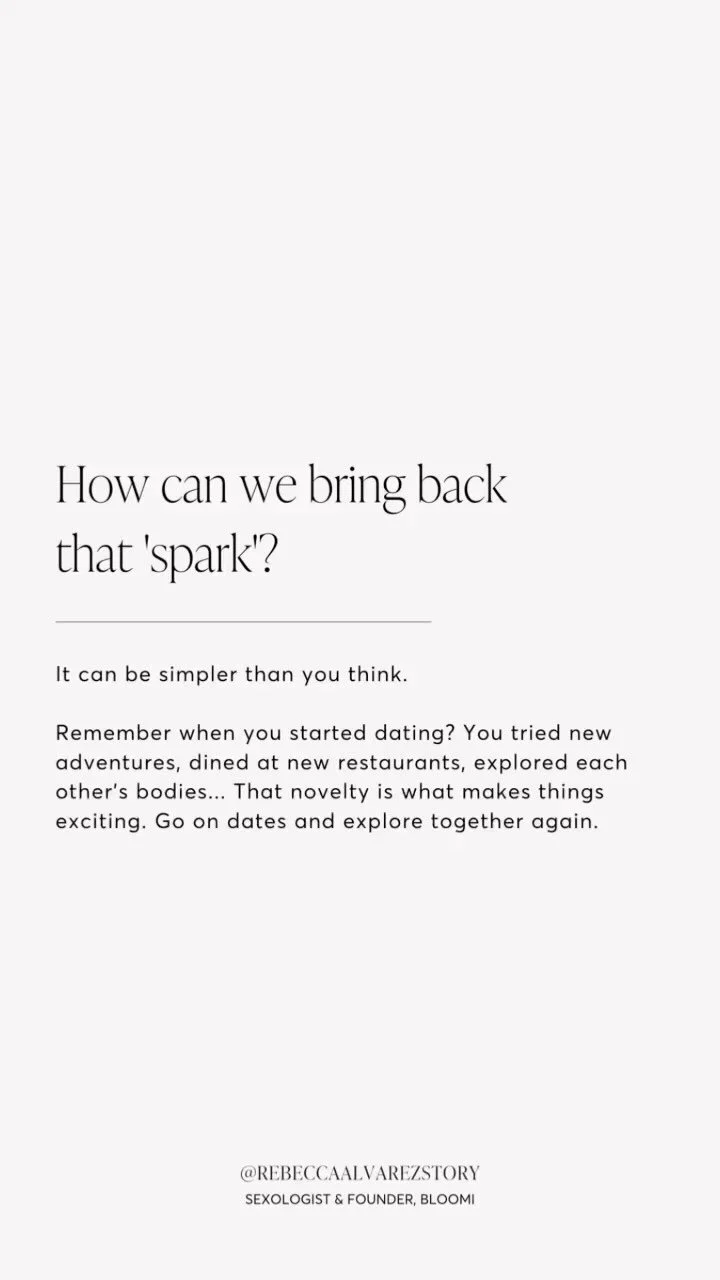 How can we bring back that 'spark'?

It can be simpler than you think.

Remember when you started dating? You tried new adventures, dined at new restaurants, explored each other's bodies... That novelty is what makes things exciting. Go on dates and explore together again.

@REBECCAALVAREZSTORY
SEXOLOGIST & FOUNDER, BLOOMI